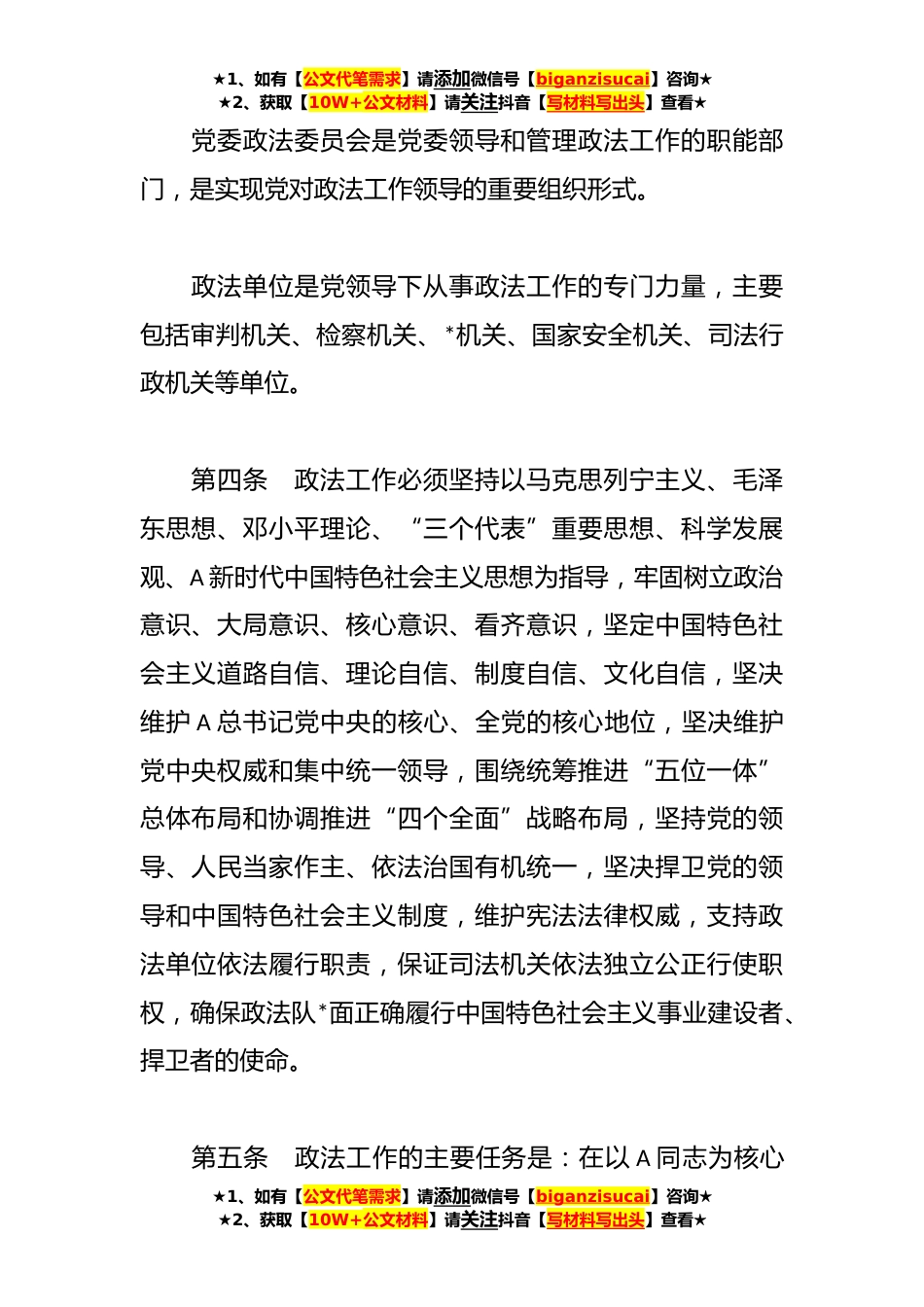 ★1、如有【公文代笔需求】请添加微信号【biganzisucai】咨询★
★2、获取【10W+公文材料】请关注抖音【写材料写出头】查看★

党委政法委员会是党委领导和管理政法工作的职能部门，是实现党对政法工作领导的重要组织形式。

政法单位是党领导下从事政法工作的专门力量，主要包括审判机关、检察机关、*机关、国家安全机关、司法行政机关等单位。

第四条　政法工作必须坚持以马克思列宁主义、毛泽东思想、邓小平理论、“三个代表”重要思想、科学发展观、A新时代中国特色社会主义思想为指导，牢固树立政治意识、大局意识、核心意识、看齐意识，坚定中国特色社会主义道路自信、理论自信、制度自信、文化自信，坚决维护A总书记党中央的核心、全党的核心地位，坚决维护党中央权威和集中统一领导，围绕统筹推进“五位一体”总体布局和协调推进“四个全面”战略布局，坚持党的领导、人民当家作主、依法治国有机统一，坚决捍卫党的领导和中国特色社会主义制度，维护宪法法律权威，支持政法单位依法履行职责，保证司法机关依法独立公正行使职权，确保政法队*面正确履行中国特色社会主义事业建设者、捍卫者的使命。

第五条　政法工作的主要任务是：在以A同志为核心

★1、如有【公文代笔需求】请添加微信号【biganzisucai】咨询★
★2、获取【10W+公文材料】请关注抖音【写材料写出头】查看★